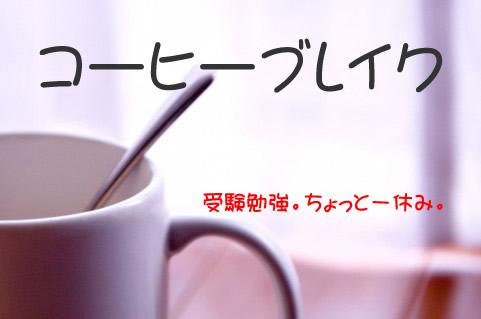 コーヒーブレイク

受験勉強。ちょっと一休み。